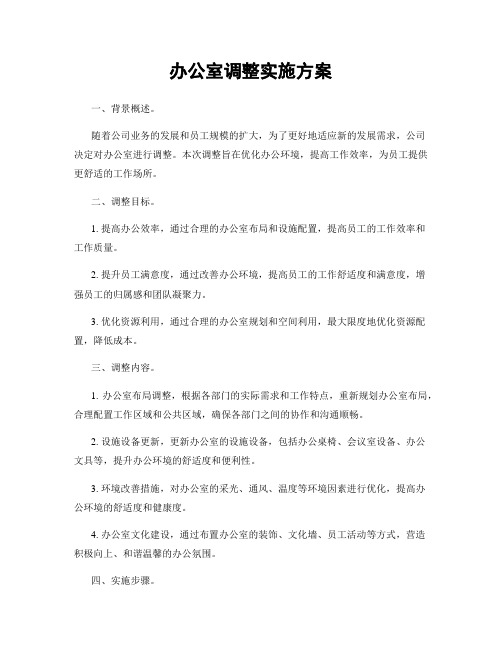 办公室调整实施方案

一、背景概述。

随着公司业务的发展和员工规模的扩大，为了更好地适应新的发展需求，公司决定对办公室进行调整。本次调整旨在优化办公环境，提高工作效率，为员工提供更舒适的工作场所。

二、调整目标。

1. 提高办公效率，通过合理的办公室布局和设施配置，提高员工的工作效率和工作质量。

2. 提升员工满意度，通过改善办公环境，提高员工的工作舒适度和满意度，增强员工的归属感和团队凝聚力。

3. 优化资源利用，通过合理的办公室规划和空间利用，最大限度地优化资源配置，降低成本。

三、调整内容。

1. 办公室布局调整，根据各部门的实际需求和工作特点，重新规划办公室布局，合理配置工作区域和公共区域，确保各部门之间的协作和沟通顺畅。

2. 设施设备更新，更新办公室的设施设备，包括办公桌椅、会议室设备、办公文具等，提升办公环境的舒适度和便利性。

3. 环境改善措施，对办公室的采光、通风、温度等环境因素进行优化，提高办公环境的舒适度和健康度。

4. 办公室文化建设，通过布置办公室的装饰、文化墙、员工活动等方式，营造积极向上、和谐温馨的办公氛围。

四、实施步骤。